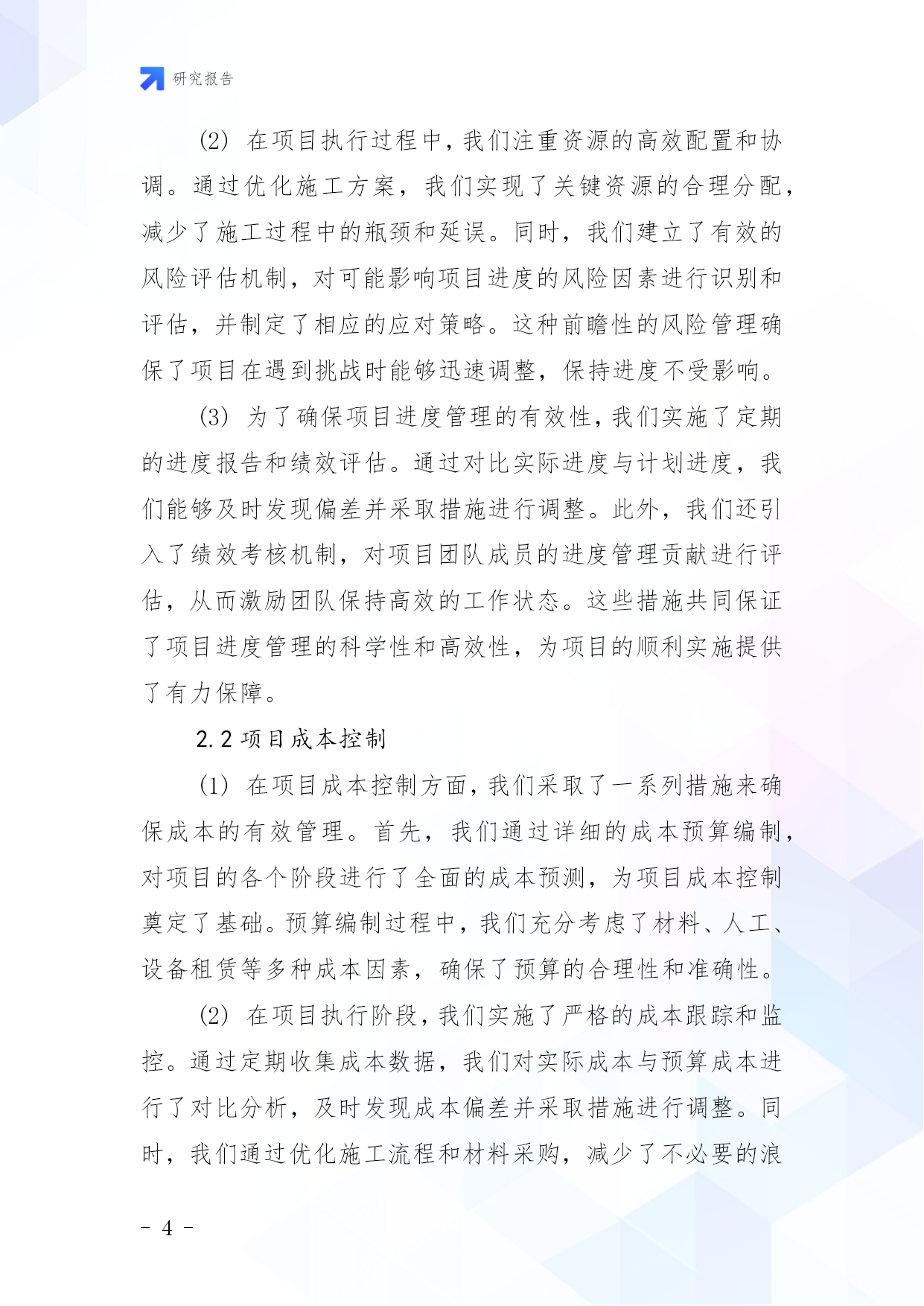 研究报告

(2) 在项目执行过程中，我们注重资源的高效配置和协调。通过优化施工方案，我们实现了关键资源的合理分配，减少了施工过程中的瓶颈和延误。同时，我们建立了有效的风险评估机制，对可能影响项目进度的风险因素进行识别和评估，并制定了相应的应对策略。这种前瞻性的风险管理确保了项目在遇到挑战时能够迅速调整，保持进度不受影响。

(3) 为了确保项目进度管理的有效性，我们实施了定期的进度报告和绩效评估。通过对比实际进度与计划进度，我们能够及时发现偏差并采取措施进行调整。此外，我们还引入了绩效考核机制，对项目团队成员的进度管理贡献进行评估，从而激励团队保持高效的工作状态。这些措施共同保证了项目进度管理的科学性和高效性，为项目的顺利实施提供了有力保障。

2.2 项目成本控制

(1) 在项目成本控制方面，我们采取了一系列措施来确保成本的有效管理。首先，我们通过详细的成本预算编制，对项目的各个阶段进行了全面的成本预测，为项目成本控制奠定了基础。预算编制过程中，我们充分考虑了材料、人工、设备租赁等多种成本因素，确保了预算的合理性和准确性。

(2) 在项目执行阶段，我们实施了严格的成本跟踪和监控。通过定期收集成本数据，我们对实际成本与预算成本进行了对比分析，及时发现成本偏差并采取措施进行调整。同时，我们通过优化施工流程和材料采购，减少了不必要的浪

- 4 -